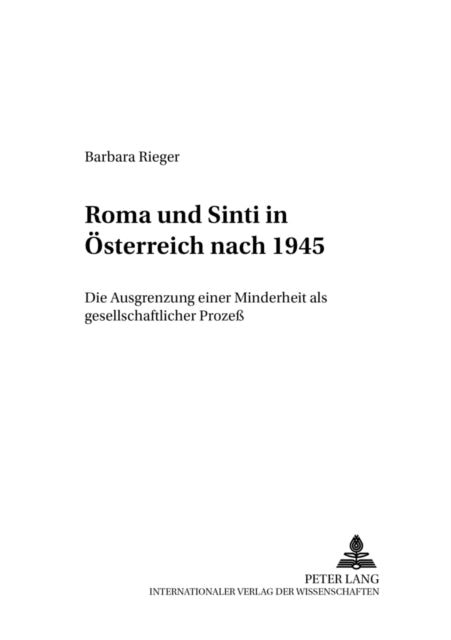 Barbara Rieger

Roma und Sinti in Österreich nach 1945

Die Ausgrenzung einer Minderheit als gesellschaftlicher Prozeß

PETER LANG
INTERNATIONALER VERLAG DER WISSENSCHAFTEN